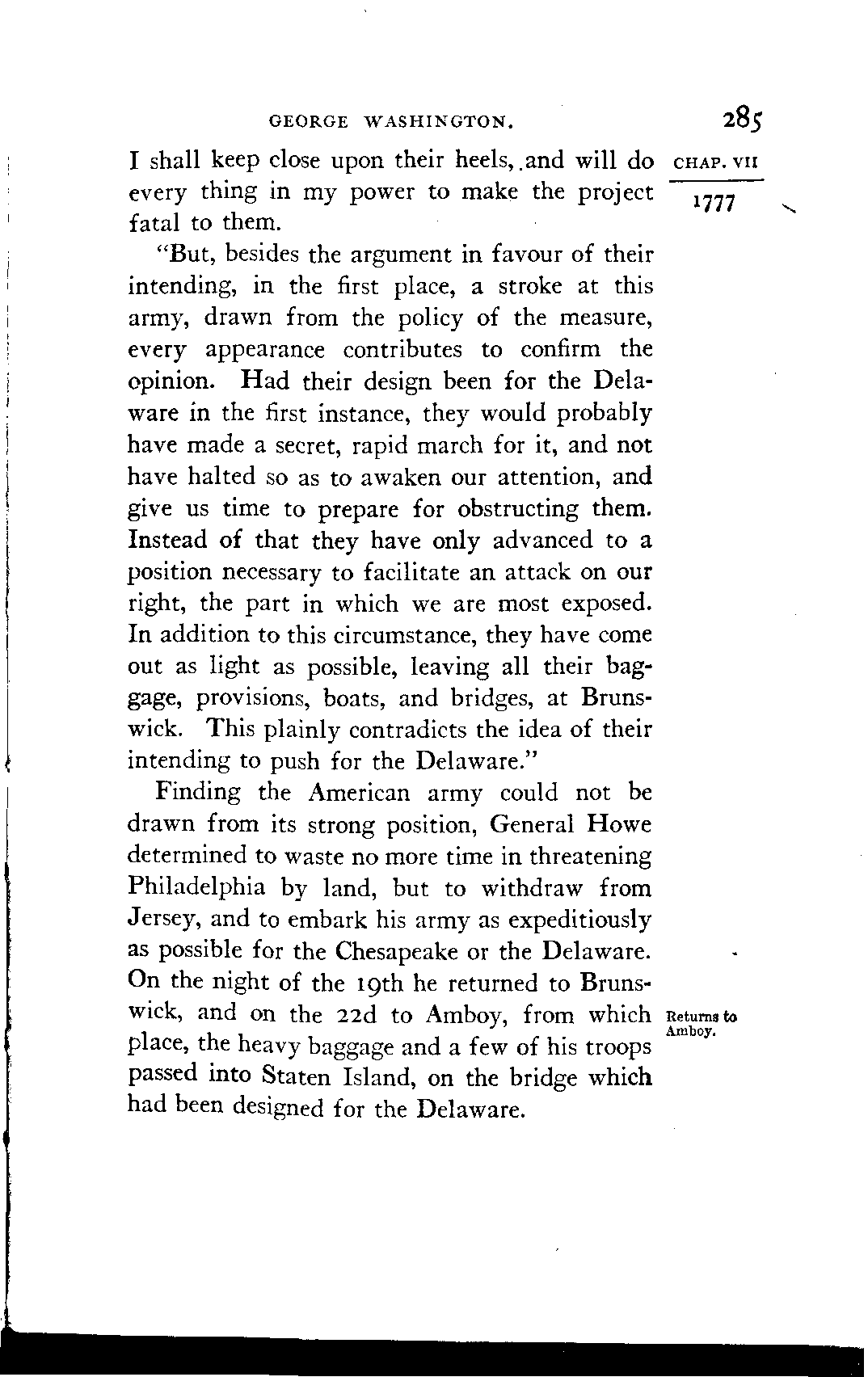 GEORGE WASHINGTON. 285

CHAP. VII

1777

I shall keep close upon their heels, and will do every thing in my power to make the project fatal to them.

"But, besides the argument in favour of their intending, in the first place, a stroke at this army, drawn from the policy of the measure, every appearance contributes to confirm the opinion. Had their design been for the Delaware in the first instance, they would probably have made a secret, rapid march for it, and not have halted so as to awaken our attention, and give us time to prepare for obstructing them. Instead of that they have only advanced to a position necessary to facilitate an attack on our right, the part in which we are most exposed. In addition to this circumstance, they have come out as light as possible, leaving all their baggage, provisions, boats, and bridges, at Brunswick. This plainly contradicts the idea of their intending to push for the Delaware."

Finding the American army could not be drawn from its strong position, General Howe determined to waste no more time in threatening Philadelphia by land, but to withdraw from Jersey, and to embark his army as expeditiously as possible for the Chesapeake or the Delaware. On the night of the 19th he returned to Brunswick, and on the 22d to Amboy, from which place, the heavy baggage and a few of his troops passed into Staten Island, on the bridge which had been designed for the Delaware.

Returns to Amboy.